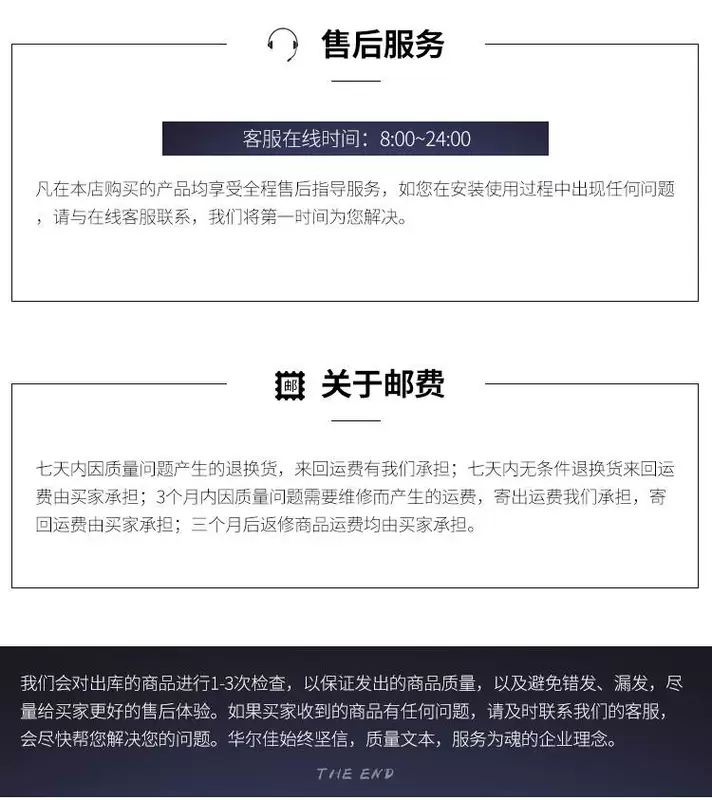 售后服务

客服在线时间：8:00~24:00

凡在本店购买的产品均享受全程售后指导服务，如您在安装使用过程中出现任何问题，请与在线客服联系，我们将第一时间为您解决。

邮 关于邮费

七天内因质量问题产生的退换货，来回运费有我们承担；七天内无条件退换货来回运费由买家承担；3个月内因质量问题需要维修而产生的运费，寄出运费我们承担，寄回运费由买家承担；三个月后返修商品运费均由买家承担。

我们会对出库的商品进行1-3次检查，以保证发出的商品质量，以及避免错发、漏发，尽量给买家更好的售后体验。如果买家收到的商品有任何问题，请及时联系我们的客服，会尽快帮您解决您的问题。华尔佳始终坚信，质量文本，服务为魂的企业理念。

THE END